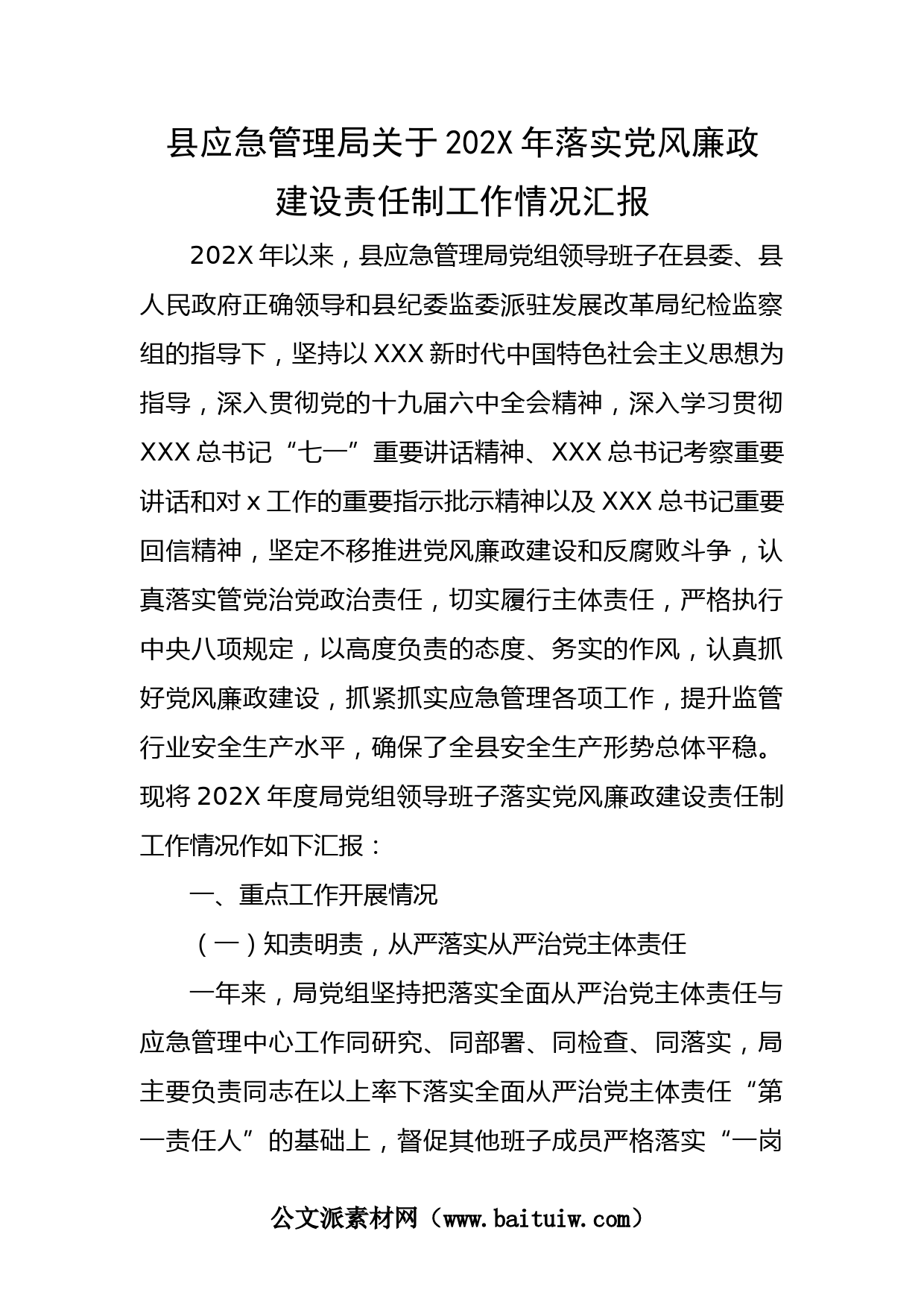 县应急管理局关于202X年落实党风廉政建设责任制工作情况汇报

202X年以来，县应急管理局党组领导班子在县委、县人民政府正确领导和县纪委监委派驻发展改革局纪检监察组的指导下，坚持以XXX新时代中国特色社会主义思想为指导，深入贯彻党的十九届六中全会精神，深入学习贯彻XXX总书记“七一”重要讲话精神、XXX总书记考察重要讲话和对x工作的重要指示批示精神以及XXX总书记重要回信精神，坚定不移推进党风廉政建设和反腐败斗争，认真落实管党治党政治责任，切实履行主体责任，严格执行中央八项规定，以高度负责的态度、务实的作风，认真抓好党风廉政建设，抓紧抓实应急管理各项工作，提升监管行业安全生产水平，确保了全县安全生产形势总体平稳。现将202X年度局党组领导班子落实党风廉政建设责任制工作情况作如下汇报：

一、重点工作开展情况

（一）知责明责，从严落实从严治党主体责任

一年来，局党组坚持把落实全面从严治党主体责任与应急管理中心工作同研究、同部署、同检查、同落实，局主要负责同志在以上率下落实全面从严治党主体责任“第一责任人”的基础上，督促其他班子成员严格落实“一岗

公文派素材网（www.baituiw.com）